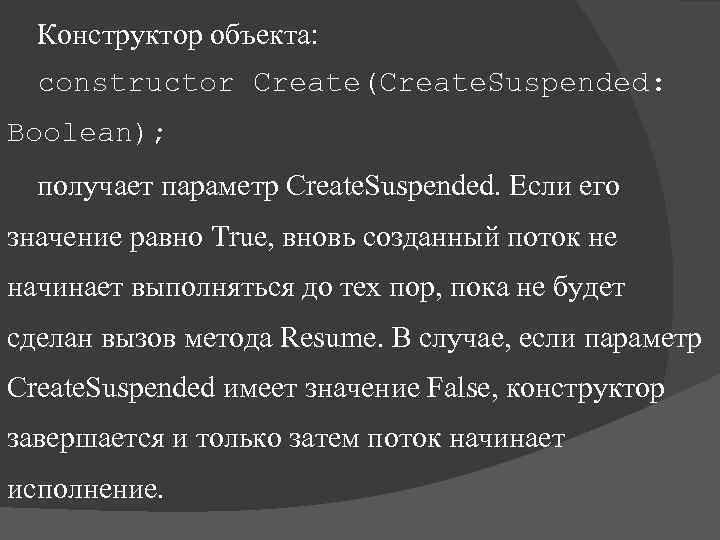 Конструктор объекта:

constructor Create(CreateSuspended: Boolean);

получает параметр CreateSuspended. Если его значение равно True, вновь созданный поток не начинает выполняться до тех пор, пока не будет сделан вызов метода Resume. В случае, если параметр CreateSuspended имеет значение False, конструктор завершается и только затем поток начинает исполнение.